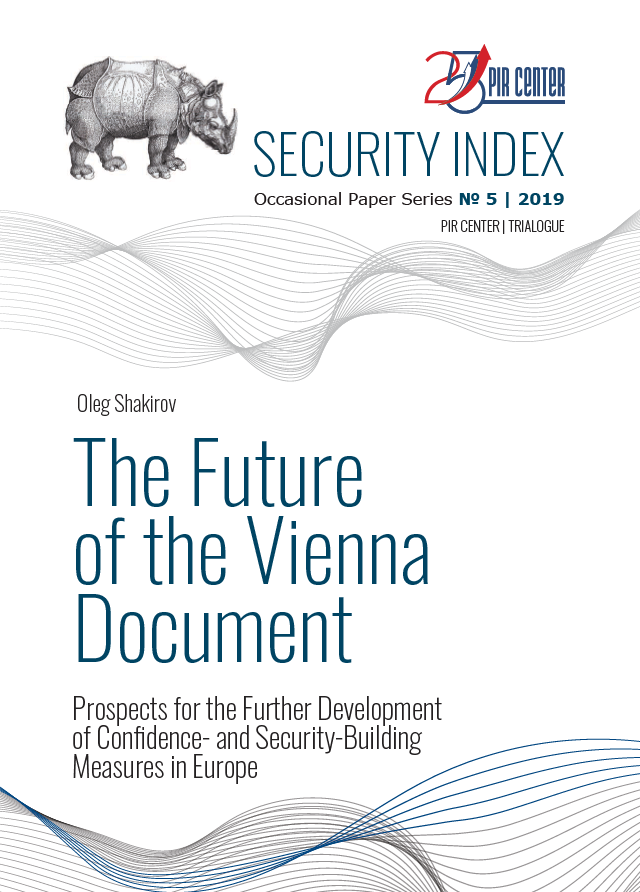 25 PIR CENTER

SECURITY INDEX

Occasional Paper Series № 5 | 2019

PIR CENTER | TRIALOGUE

Oleg Shakirov

The Future of the Vienna Document

Prospects for the Further Development of Confidence- and Security-Building Measures in Europe